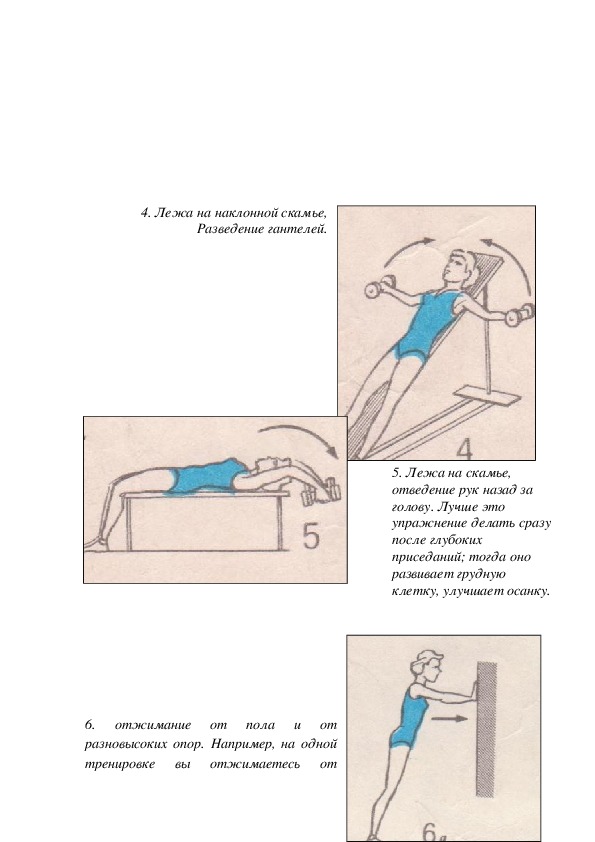 4. Лежа на наклонной скамье, Разведение гантелей.

4

5

5. Лежа на скамье, отведение рук назад за голову. Лучше это упражнение делать сразу после глубоких приседаний; тогда оно развивает грудную клетку, улучшает осанку.

6. отжимание от пола и от разновысоких опор. Например, на одной тренировке вы отжимаетесь от

6а